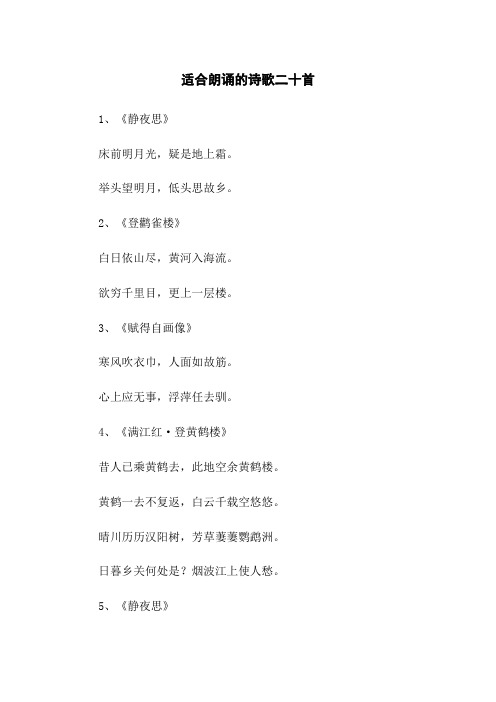 适合朗诵的诗歌二十首

1、《静夜思》

床前明月光，疑是地上霜。

举头望明月，低头思故乡。

2、《登鹳雀楼》

白日依山尽，黄河入海流。

欲穷千里目，更上一层楼。

3、《赋得自画像》

寒风吹衣巾，人面如故筋。

心上应无事，浮萍任去驯。

4、《满江红·登黄鹤楼》

昔人已乘黄鹤去，此地空余黄鹤楼。

黄鹤一去不复返，白云千载空悠悠。

晴川历历汉阳树，芳草萋萋鹦鹉洲。

日暮乡关何处是？烟波江上使人愁。

5、《静夜思》